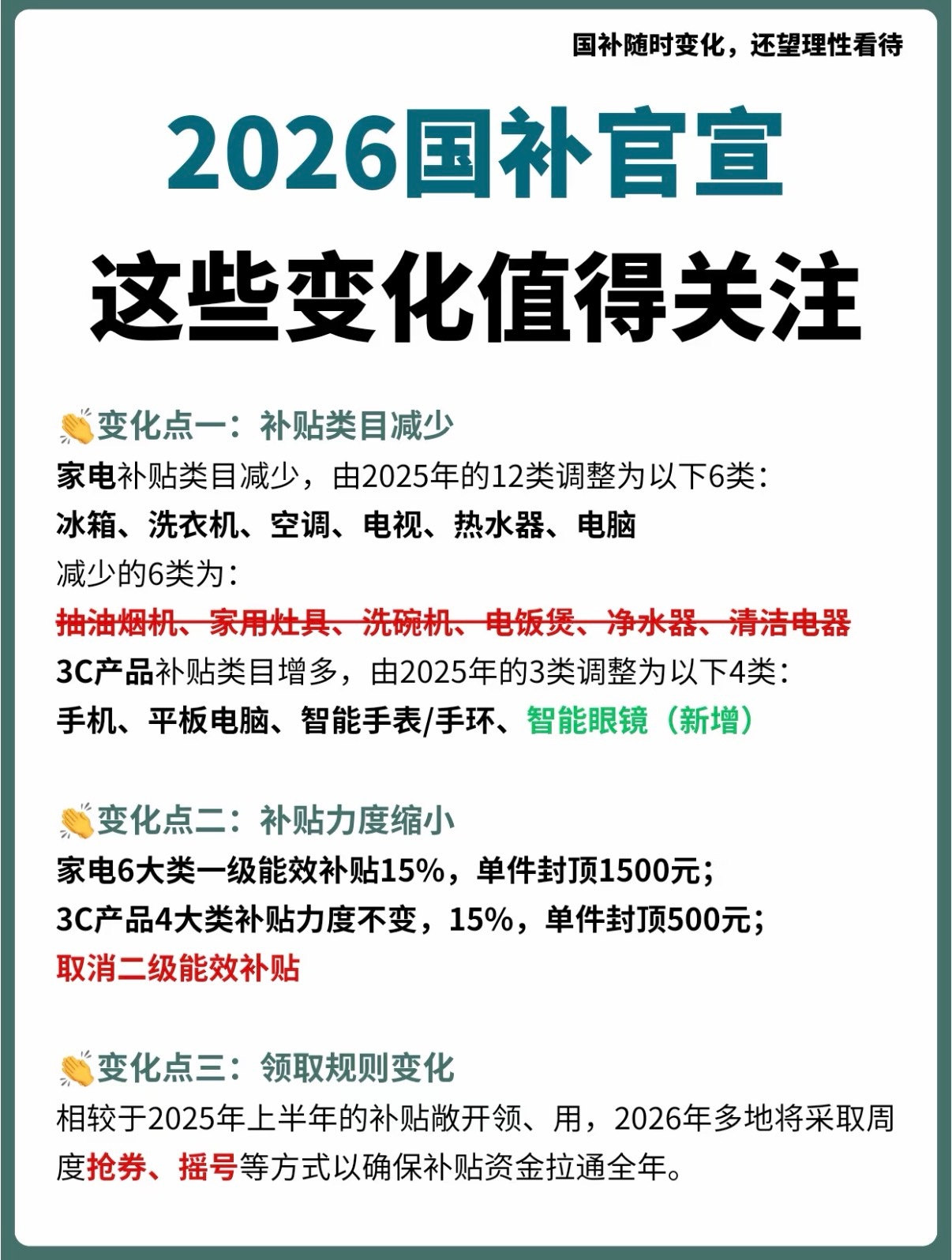 国补随时变化，还望理性看待

2026国补官宣

这些变化值得关注

👏变化点一：补贴类目减少

家电补贴类目减少，由2025年的12类调整为以下6类：

冰箱、洗衣机、空调、电视、热水器、电脑

减少的6类为：

抽油烟机、家用灶具、洗碗机、电饭煲、净水器、清洁电器

3C产品补贴类目增多，由2025年的3类调整为以下4类：

手机、平板电脑、智能手表/手环、智能眼镜（新增）

👏变化点二：补贴力度缩小

家电6大类一级能效补贴15%，单件封顶1500元；

3C产品4大类补贴力度不变，15%，单件封顶500元；

取消二级能效补贴

👏变化点三：领取规则变化

相较于2025年上半年的补贴敞开领、用，2026年多地将采取周度抢券、摇号等方式以确保补贴资金拉通全年。